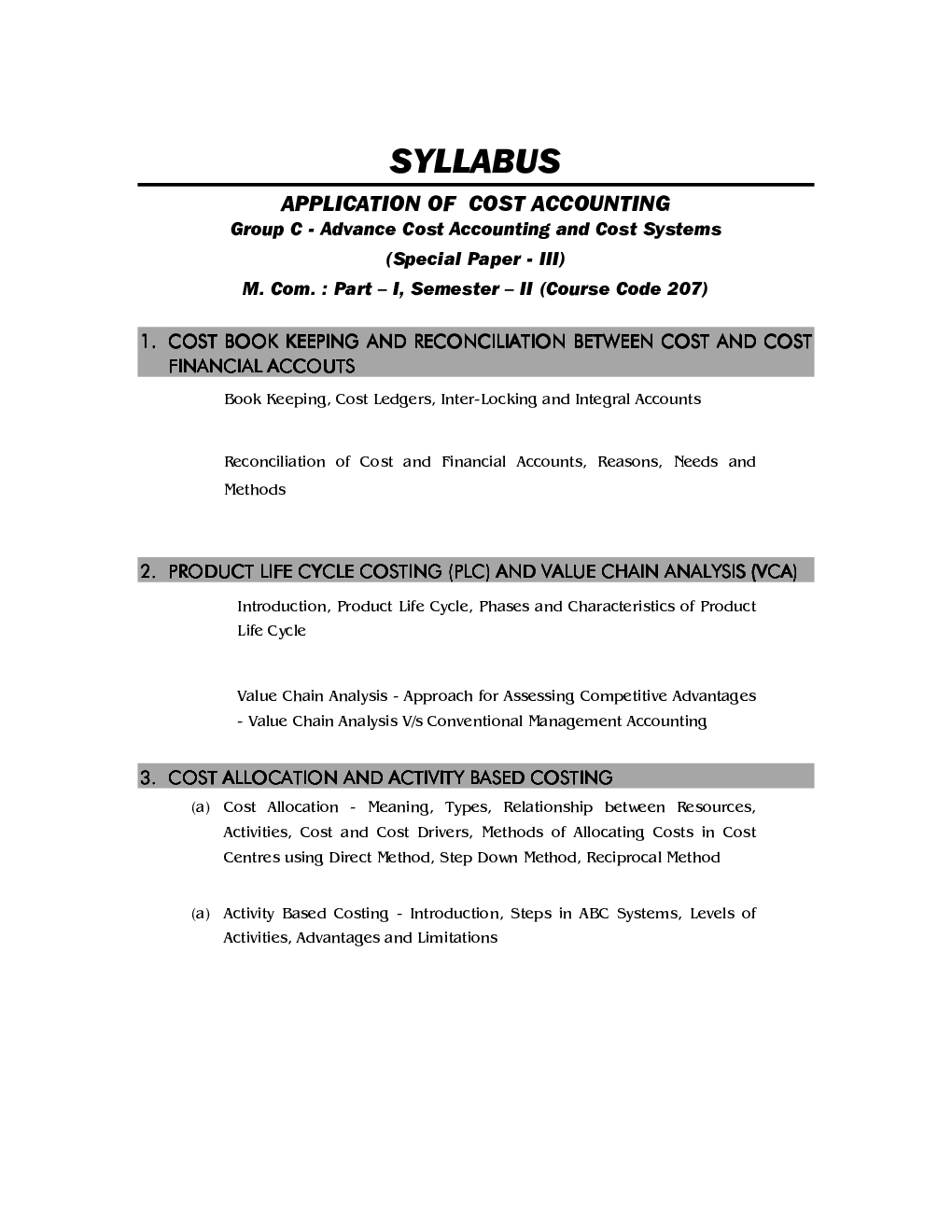 SYLLABUS

APPLICATION OF COST ACCOUNTING

Group C - Advance Cost Accounting and Cost Systems

(Special Paper - III)

M. Com. : Part – I, Semester – II (Course Code 207)

1. COST BOOK KEEPING AND RECONCILIATION BETWEEN COST AND COST FINANCIAL ACCOUTS

Book Keeping, Cost Ledgers, Inter-Locking and Integral Accounts

Reconciliation of Cost and Financial Accounts, Reasons, Needs and Methods

2. PRODUCT LIFE CYCLE COSTING (PLC) AND VALUE CHAIN ANALYSIS (VCA)

Introduction, Product Life Cycle, Phases and Characteristics of Product Life Cycle

Value Chain Analysis - Approach for Assessing Competitive Advantages - Value Chain Analysis V/s Conventional Management Accounting

3. COST ALLOCATION AND ACTIVITY BASED COSTING

(a) Cost Allocation - Meaning, Types, Relationship between Resources, Activities, Cost and Cost Drivers, Methods of Allocating Costs in Cost Centres using Direct Method, Step Down Method, Reciprocal Method

(a) Activity Based Costing - Introduction, Steps in ABC Systems, Levels of Activities, Advantages and Limitations